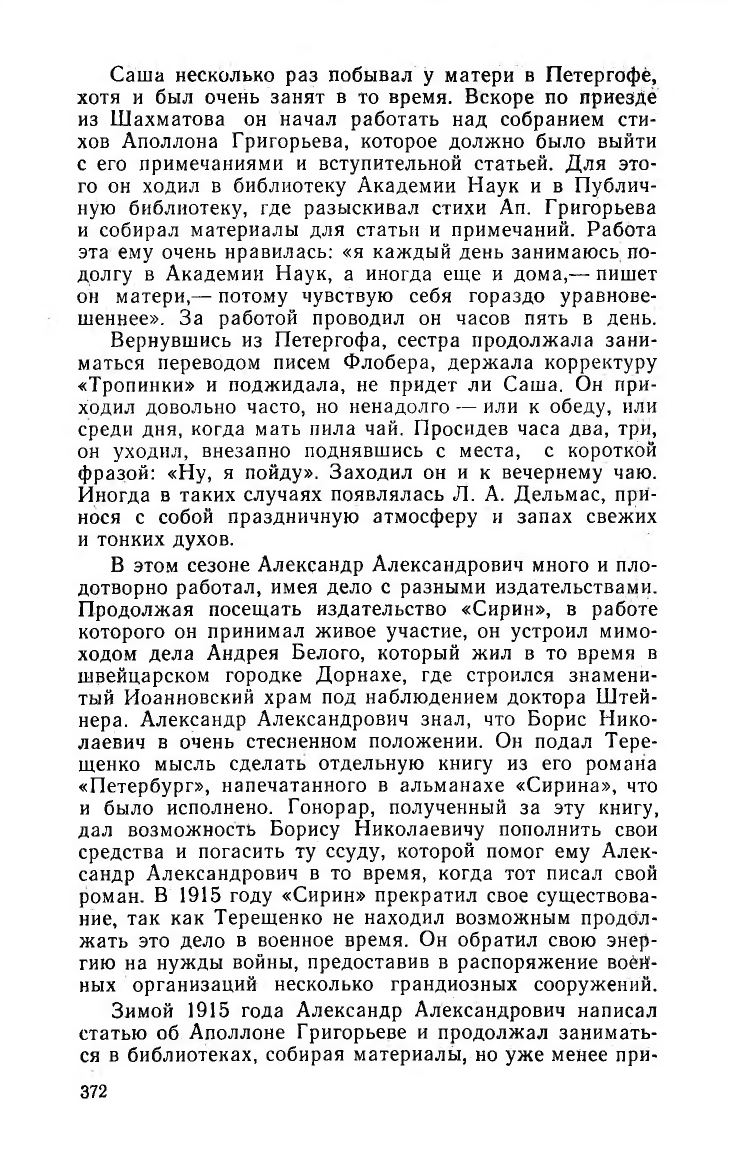 Саша несколько раз побывал у матери в Петергофе, хотя и был очень занят в то время. Вскоре по приезде из Шахматова он начал работать над собранием стихов Аполлона Григорьева, которое должно было выйти с его примечаниями и вступительной статьей. Для этого он ходил в библиотеку Академии Наук и в Публичную библиотеку, где разыскивал стихи Ап. Григорьева и собирал материалы для статьи и примечаний. Работа эта ему очень нравилась: «я каждый день занимаюсь подолгу в Академии Наук, а иногда еще и дома,— пишет он матери,— потому чувствую себя гораздо уравновешеннее». За работой проводил он часов пять в день.

Вернувшись из Петергофа, сестра продолжала заниматься переводом писем Флобера, держала корректуру «Тропинки» и поджидала, не придет ли Саша. Он приходил довольно часто, но ненадолго — или к обеду, или среди дня, когда мать пила чай. Просидев часа два, три, он уходил, внезапно поднявшись с места, с короткой фразой: «Ну, я пойду». Заходил он и к вечернему чаю. Иногда в таких случаях появлялась Л. А. Дельмас, принося с собой праздничную атмосферу и запах свежих и тонких духов.

В этом сезоне Александр Александрович много и плодотворно работал, имея дело с разными издательствами. Продолжая посещать издательство «Сирин», в работе которого он принимал живое участие, он устроил мимоходом дела Андрея Белого, который жил в то время в швейцарском городке Дорнахе, где строился знаменитый Иоанновский храм под наблюдением доктора Штейнера. Александр Александрович знал, что Борис Николаевич в очень стесненном положении. Он подал Терещенко мысль сделать отдельную книгу из его романа «Петербург», напечатанного в альманахе «Сирина», что и было исполнено. Гонорар, полученный за эту книгу, дал возможность Борису Николаевичу пополнить свои средства и погасить ту ссуду, которой помог ему Александр Александрович в то время, когда тот писал свой роман. В 1915 году «Сирин» прекратил свое существование, так как Терещенко не находил возможным продолжать это дело в военное время. Он обратил свою энергию на нужды войны, предоставив в распоряжение военных организаций несколько грандиозных сооружений.

Зимой 1915 года Александр Александрович написал статью об Аполлоне Григорьеве и продолжал заниматься в библиотеках, собирая материалы, но уже менее при-

372